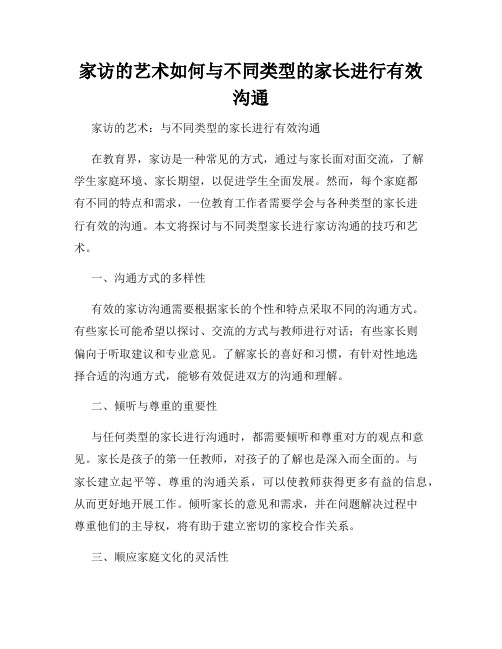 家访的艺术如何与不同类型的家长进行有效沟通

家访的艺术：与不同类型的家长进行有效沟通

在教育界，家访是一种常见的方式，通过与家长面对面交流，了解学生家庭环境、家长期望，以促进学生全面发展。然而，每个家庭都有不同的特点和需求，一位教育工作者需要学会与各种类型的家长进行有效的沟通。本文将探讨与不同类型家长进行家访沟通的技巧和艺术。

一、沟通方式的多样性

有效的家访沟通需要根据家长的个性和特点采取不同的沟通方式。有些家长可能希望以探讨、交流的方式与教师进行对话；有些家长则偏向于听取建议和专业意见。了解家长的喜好和习惯，有针对性地选择合适的沟通方式，能够有效促进双方的沟通和理解。

二、倾听与尊重的重要性

与任何类型的家长进行沟通时，都需要倾听和尊重对方的观点和意见。家长是孩子的第一任教师，对孩子的了解也是深入而全面的。与家长建立起平等、尊重的沟通关系，可以使教师获得更多有益的信息，从而更好地开展工作。倾听家长的意见和需求，并在问题解决过程中尊重他们的主导权，将有助于建立密切的家校合作关系。

三、顺应家庭文化的灵活性